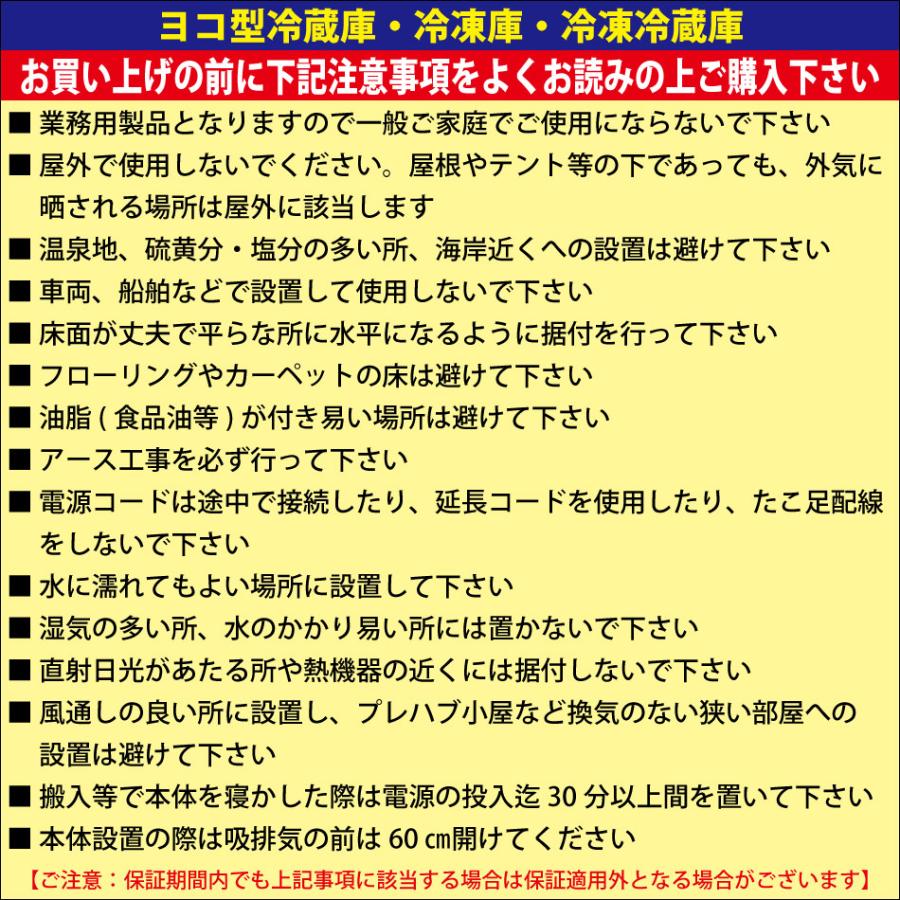 ヨコ型冷蔵庫・冷凍庫・冷凍冷蔵庫

お買い上げの前に下記注意事項をよくお読みの上ご購入下さい

■ 業務用製品となりますので一般ご家庭でご使用にならないで下さい

■ 屋外で使用しないでください。屋根やテント等の下であっても、外気に晒される場所は屋外に該当します

■ 温泉地、硫黄分・塩分の多い所、海岸近くへの設置は避けて下さい

■ 車両、船舶などで設置して使用しないで下さい

■ 床面が丈夫で平らな所に水平になるように据付を行って下さい

■ フローリングやカーペットの床は避けて下さい

■ 油脂 ( 食品油等 ) が付き易い場所は避けて下さい

■ アース工事を必ず行って下さい

■ 電源コードは途中で接続したり、延長コードを使用したり、たこ足配線をしないで下さい

■ 水に濡れてもよい場所に設置して下さい

■ 湿気の多い所、水のかかり易い所には置かないで下さい

■ 直射日光があたる所や熱機器の近くには据付しないで下さい

■ 風通しの良い所に設置し、プレハブ小屋など換気のない狭い部屋への設置は避けて下さい

■ 搬入等で本体を寝かした際は電源の投入迄 30 分以上間を置いて下さい

■ 本体設置の際は吸排気の前は 60 ㎝開けてください

【ご注意：保証期間内でも上記事項に該当する場合は保証適用外となる場合がございます】